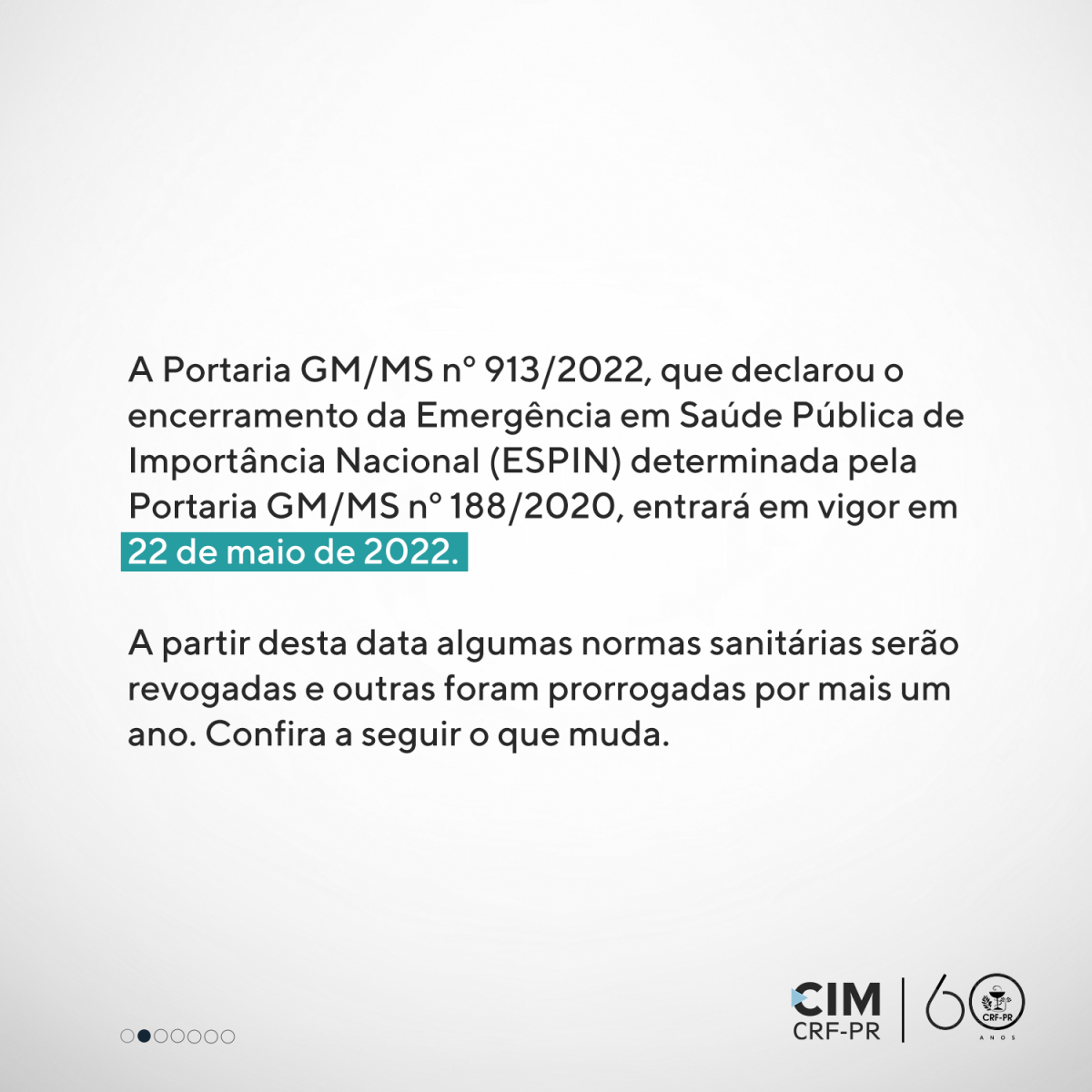 A Portaria GM/MS nº 913/2022, que declarou o encerramento da Emergência em Saúde Pública de Importância Nacional (ESPIN) determinada pela Portaria GM/MS nº 188/2020, entrará em vigor em 22 de maio de 2022.

A partir desta data algumas normas sanitárias serão revogadas e outras foram prorrogadas por mais um ano. Confira a seguir o que muda.

CIM
CRF-PR

60
CRF-PR
ANOS